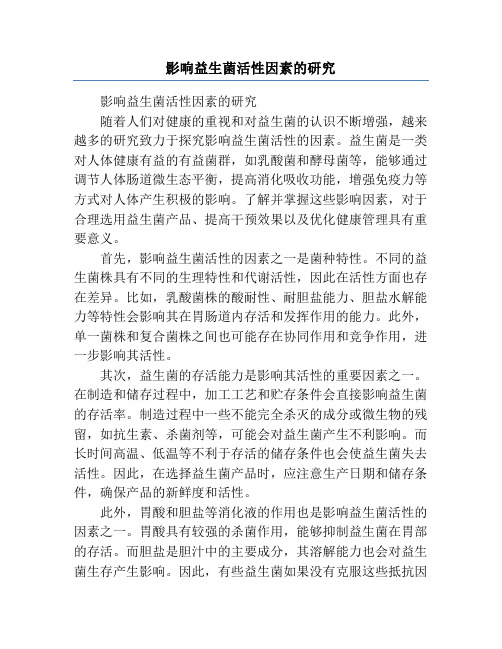 影响益生菌活性因素的研究

影响益生菌活性因素的研究

随着人们对健康的重视和对益生菌的认识不断增强，越来越多的研究致力于探究影响益生菌活性的因素。益生菌是一类对人体健康有益的有益菌群，如乳酸菌和酵母菌等，能够通过调节人体肠道微生态平衡，提高消化吸收功能，增强免疫力等方式对人体产生积极的影响。了解并掌握这些影响因素，对于合理选用益生菌产品、提高干预效果以及优化健康管理具有重要意义。

首先，影响益生菌活性的因素之一是菌种特性。不同的益生菌株具有不同的生理特性和代谢活性，因此在活性方面也存在差异。比如，乳酸菌株的酸耐性、耐胆盐能力、胆盐水解能力等特性会影响其在胃肠道内存活和发挥作用的能力。此外，单一菌株和复合菌株之间也可能存在协同作用和竞争作用，进一步影响其活性。

其次，益生菌的存活能力是影响其活性的重要因素之一。在制造和储存过程中，加工工艺和贮存条件会直接影响益生菌的存活率。制造过程中一些不能完全杀灭的成分或微生物的残留，如抗生素、杀菌剂等，可能会对益生菌产生不利影响。而长时间高温、低温等不利于存活的储存条件也会使益生菌失去活性。因此，在选择益生菌产品时，应注意生产日期和储存条件，确保产品的新鲜度和活性。

此外，胃酸和胆盐等消化液的作用也是影响益生菌活性的因素之一。胃酸具有较强的杀菌作用，能够抑制益生菌在胃部的存活。而胆盐是胆汁中的主要成分，其溶解能力也会对益生菌生存产生影响。因此，有些益生菌如果没有克服这些抵抗因